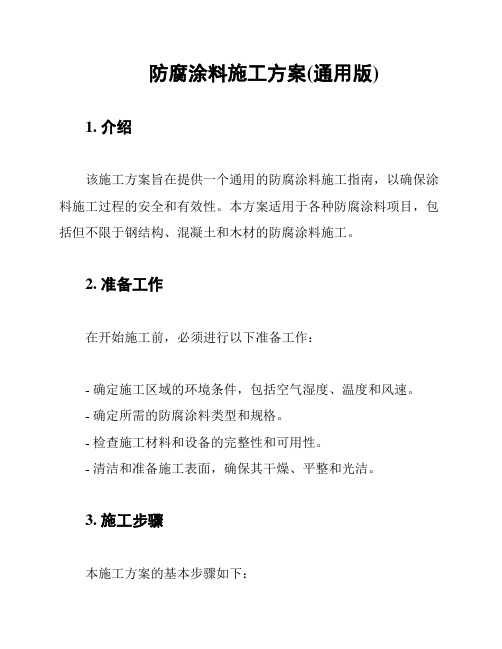 防腐涂料施工方案(通用版)

1. 介绍

该施工方案旨在提供一个通用的防腐涂料施工指南，以确保涂料施工过程的安全和有效性。本方案适用于各种防腐涂料项目，包括但不限于钢结构、混凝土和木材的防腐涂料施工。

2. 准备工作

在开始施工前，必须进行以下准备工作：

- 确定施工区域的环境条件，包括空气湿度、温度和风速。
- 确定所需的防腐涂料类型和规格。
- 检查施工材料和设备的完整性和可用性。
- 清洁和准备施工表面，确保其干燥、平整和光洁。

3. 施工步骤

本施工方案的基本步骤如下：